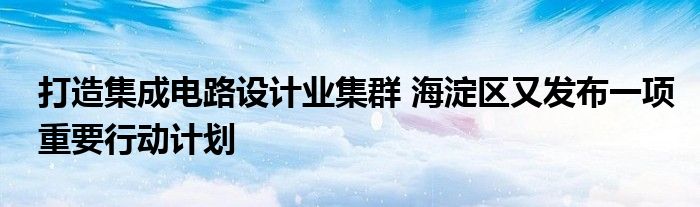 打造集成电路设计业集群 海淀区又发布一项重要行动计划